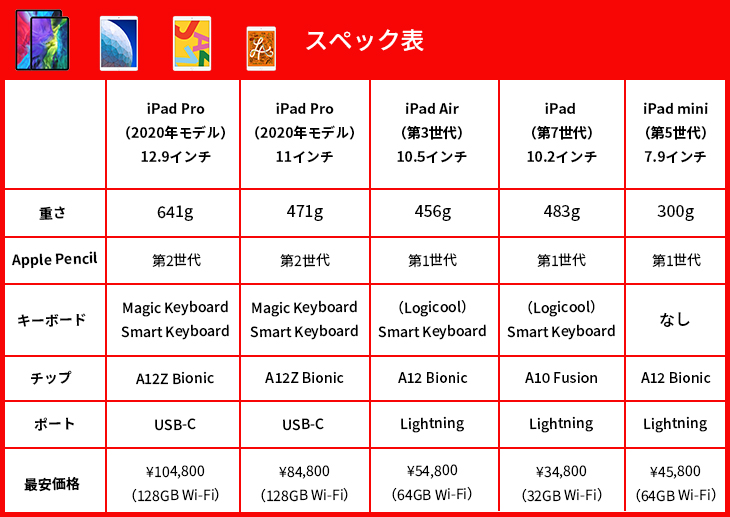 スペック表

| | iPad Pro （2020年モデル） 12.9インチ | iPad Pro （2020年モデル） 11インチ | iPad Air （第3世代） 10.5インチ | iPad （第7世代） 10.2インチ | iPad mini （第5世代） 7.9インチ |
|---|---|---|---|---|---|
| 重さ | 641g | 471g | 456g | 483g | 300g |
| Apple Pencil | 第2世代 | 第2世代 | 第1世代 | 第1世代 | 第1世代 |
| キーボード | Magic Keyboard Smart Keyboard | Magic Keyboard Smart Keyboard | （Logicool） Smart Keyboard | （Logicool） Smart Keyboard | なし |
| チップ | A12Z Bionic | A12Z Bionic | A12 Bionic | A10 Fusion | A12 Bionic |
| ポート | USB-C | USB-C | Lightning | Lightning | Lightning |
| 最安価格 | ¥104,800 （128GB Wi-Fi） | ¥84,800 （128GB Wi-Fi） | ¥54,800 （64GB Wi-Fi） | ¥34,800 （32GB Wi-Fi） | ¥45,800 （64GB Wi-Fi） |